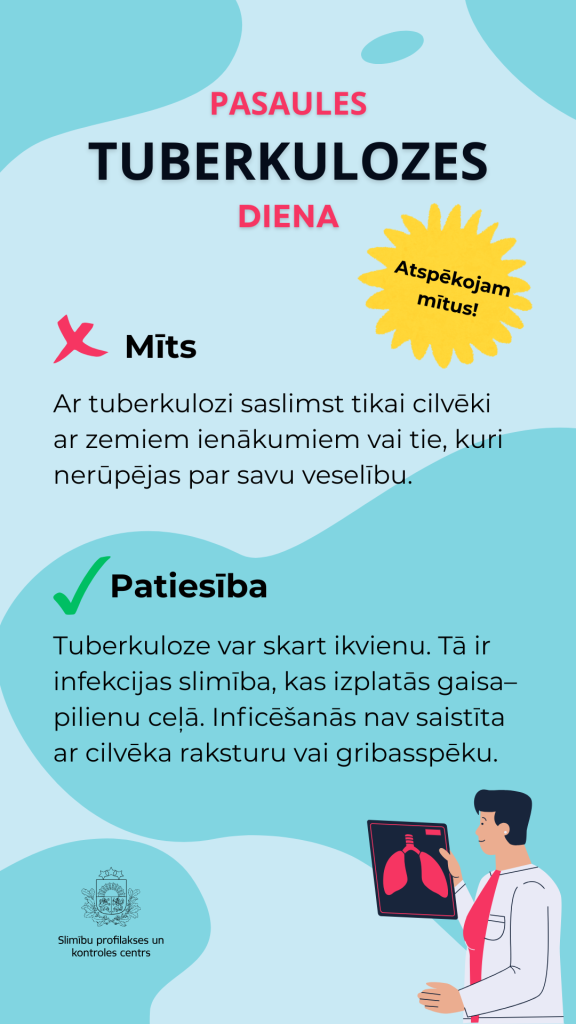 PASAULES
TUBERKULOZES
DIENA

Atspēkojam mītus!

Mīts

Ar tuberkulozi saslimst tikai cilvēki ar zemiem ienākumiem vai tie, kuri nerūpējas par savu veselību.

Patiesība

Tuberkuloze var skart ikvienu. Tā ir infekcijas slimība, kas izplatās gaisa–pilienu ceļā. Inficēšanās nav saistīta ar cilvēka raksturu vai gribasspēku.

Slimību profilakses un kontroles centrs